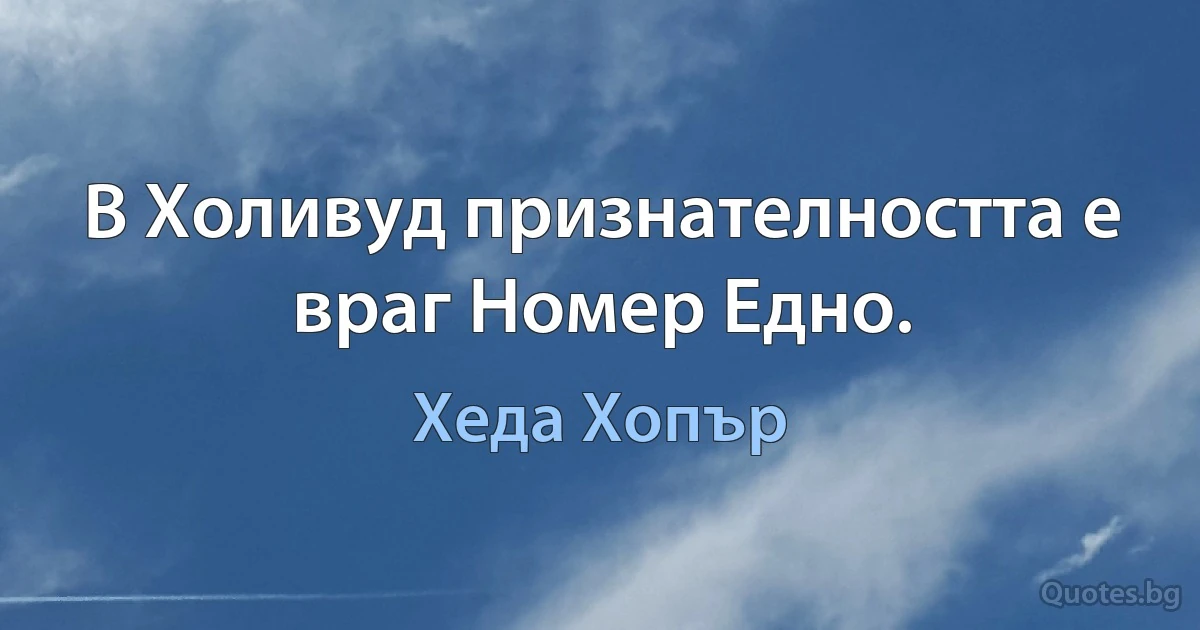 В Холивуд признателността е враг Номер Едно.

Хеда Хопър

Quotes.bg